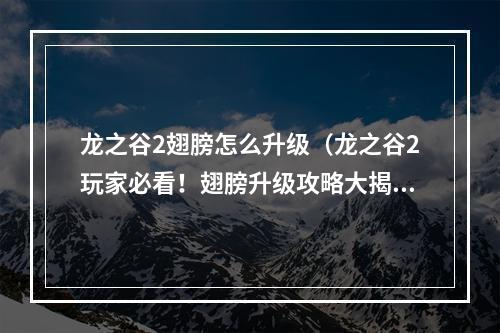 龙之谷2翅膀怎么升级（龙之谷2玩家必看！翅膀升级攻略大揭...